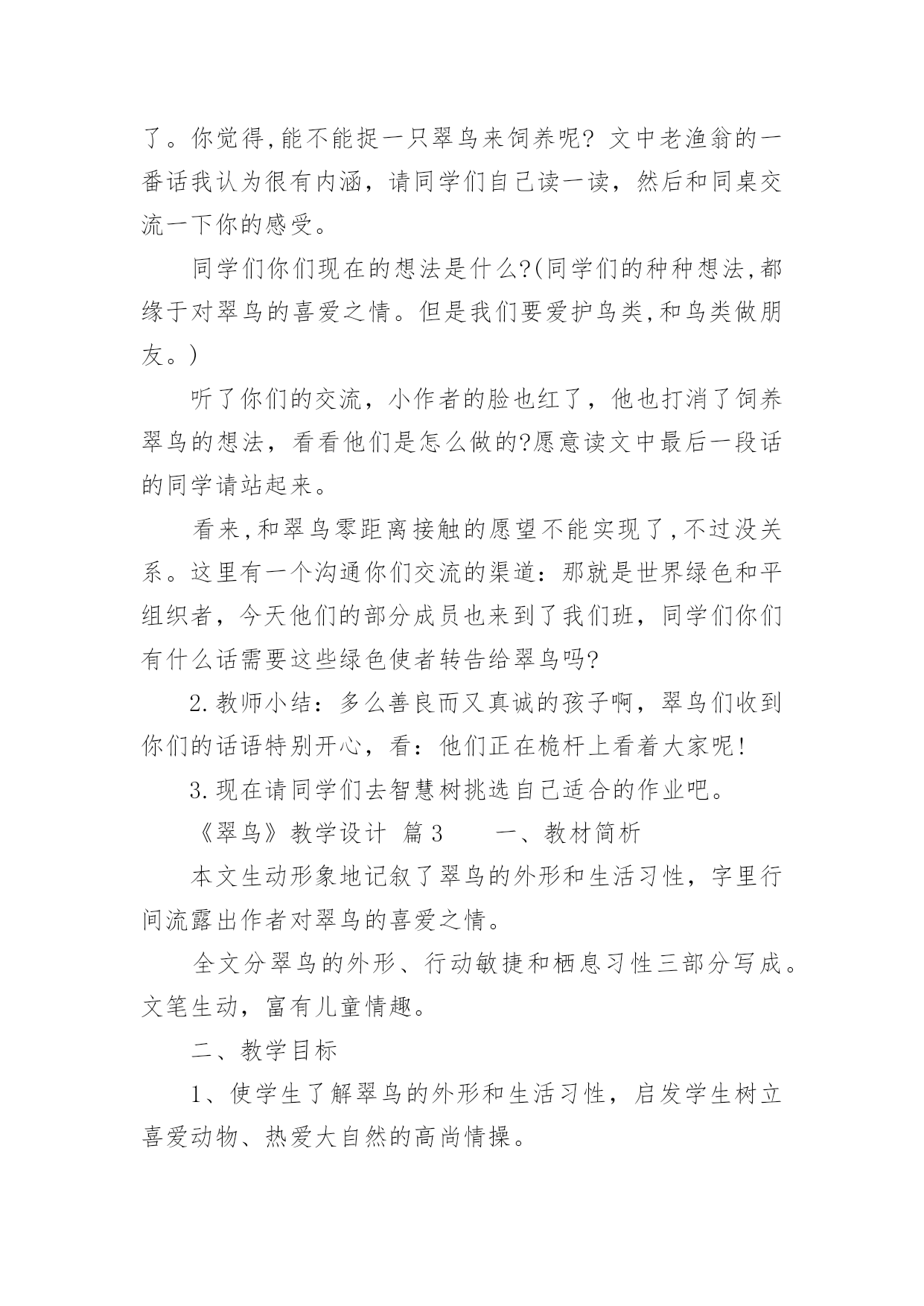 了。你觉得,能不能捉一只翠鸟来饲养呢? 文中老渔翁的一番话我认为很有内涵，请同学们自己读一读，然后和同桌交流一下你的感受。

同学们你们现在的想法是什么?(同学们的种种想法,都缘于对翠鸟的喜爱之情。但是我们要爱护鸟类,和鸟类做朋友。)

听了你们的交流，小作者的脸也红了，他也打消了饲养翠鸟的想法，看看他们是怎么做的?愿意读文中最后一段话的同学请站起来。

看来,和翠鸟零距离接触的愿望不能实现了,不过没关系。这里有一个沟通你们交流的渠道：那就是世界绿色和平组织者，今天他们的部分成员也来到了我们班，同学们你们有什么话需要这些绿色使者转告给翠鸟吗?

2.教师小结：多么善良而又真诚的孩子啊，翠鸟们收到你们的话语特别开心，看：他们正在桅杆上看着大家呢!

3.现在请同学们去智慧树挑选自己适合的作业吧。

《翠鸟》教学设计 篇3　　一、教材简析

本文生动形象地记叙了翠鸟的外形和生活习性，字里行间流露出作者对翠鸟的喜爱之情。

全文分翠鸟的外形、行动敏捷和栖息习性三部分写成。文笔生动，富有儿童情趣。

二、教学目标

1、使学生了解翠鸟的外形和生活习性，启发学生树立喜爱动物、热爱大自然的高尚情操。